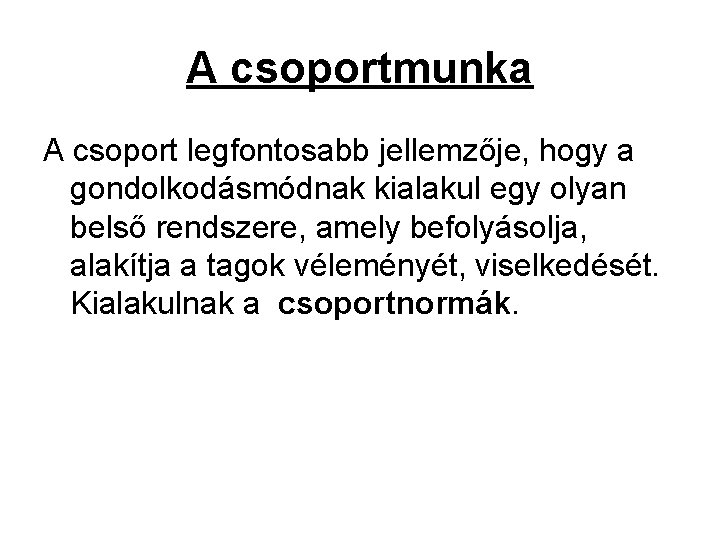 A csoportmunka

A csoport legfontosabb jellemzője, hogy a gondolkodásmódnak kialakul egy olyan belső rendszere, amely befolyásolja, alakítja a tagok véleményét, viselkedését. Kialakulnak a csoportnormák.